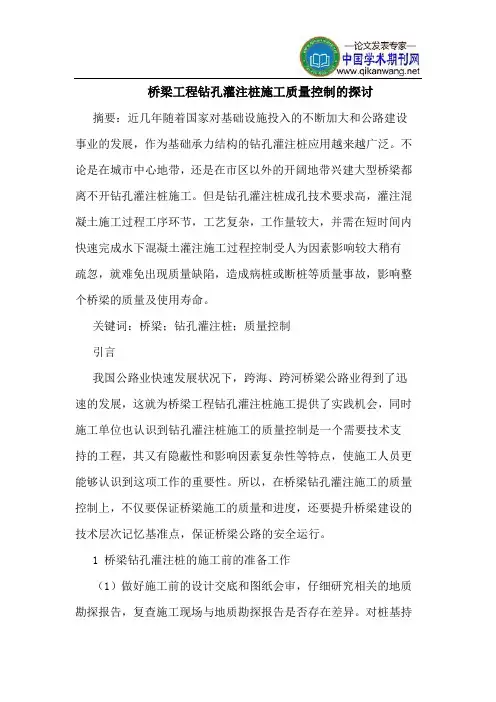 —论文发表专家—
中国学术期刊网
www.qikanwang.net

桥梁工程钻孔灌注桩施工质量控制的探讨

摘要：近几年随着国家对基础设施投入的不断加大和公路建设事业的发展，作为基础承力结构的钻孔灌注桩应用越来越广泛。不论是在城市中心地带，还是在市区以外的开阔地带兴建大型桥梁都离不开钻孔灌注桩施工。但是钻孔灌注桩成孔技术要求高，灌注混凝土施工过程工序环节，工艺复杂，工作量较大，并需在短时间内快速完成水下混凝土灌注施工过程控制受人为因素影响较大稍有疏忽，就难免出现质量缺陷，造成病桩或断桩等质量事故，影响整个桥梁的质量及使用寿命。

关键词：桥梁；钻孔灌注桩；质量控制

引言

我国公路业快速发展状况下，跨海、跨河桥梁公路业得到了迅速的发展，这就为桥梁工程钻孔灌注桩施工提供了实践机会，同时施工单位也认识到钻孔灌注桩施工的质量控制是一个需要技术支持的工程，其又有隐蔽性和影响因素复杂性等特点，使施工人员更能够认识到这项工作的重要性。所以，在桥梁钻孔灌注施工的质量控制上，不仅要保证桥梁施工的质量和进度，还要提升桥梁建设的技术层次记忆基准点，保证桥梁公路的安全运行。

1 桥梁钻孔灌注桩的施工前的准备工作

（1）做好施工前的设计交底和图纸会审，仔细研究相关的地质勘探报告，复查施工现场与地质勘探报告是否存在差异。对桩基持